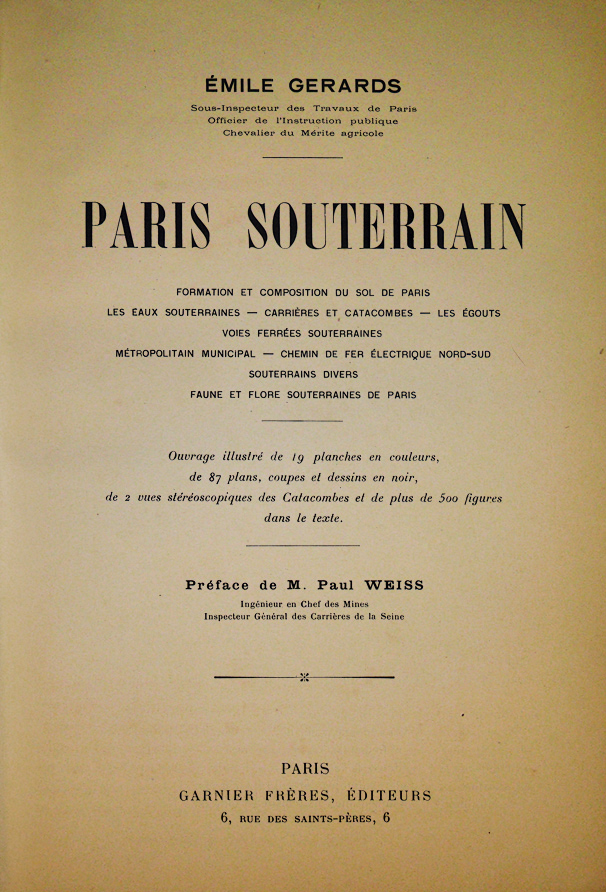 ÉMILE GERARDS

Sous-Inspecteur des Travaux de Paris
Officier de l'Instruction publique
Chevalier du Mérite agricole

PARIS SOUTERRAIN

FORMATION ET COMPOSITION DU SOL DE PARIS
LES EAUX SOUTERRAINES — CARRIÈRES ET CATACOMBES — LES ÉGOUTS
VOIES FERRÉES SOUTERRAINES
MÉTROPOLITAIN MUNICIPAL — CHEMIN DE FER ÉLECTRIQUE NORD-SUD
SOUTERRAINS DIVERS
FAUNE ET FLORE SOUTERRAINES DE PARIS

Ouvrage illustré de 19 planches en couleurs, de 87 plans, coupes et dessins en noir, de 2 vues stéréoscopiques des Catacombes et de plus de 500 figures dans le texte.

Préface de M. Paul WEISS
Ingénieur en Chef des Mines
Inspecteur Général des Carrières de la Seine

PARIS
GARNIER FRÈRES, ÉDITEURS
6, RUE DES SAINTS-PÈRES, 6